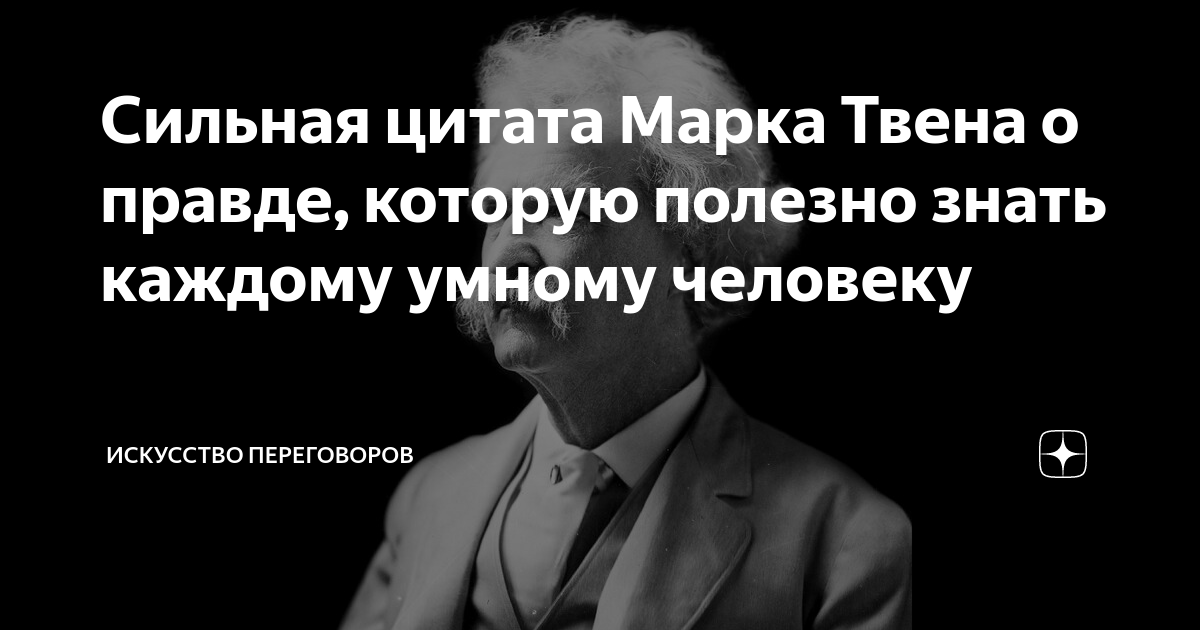 Сильная цитата Марка Твена о правде, которую полезно знать каждому умному человеку

ИСКУССТВО ПЕРЕГОВОРОВ